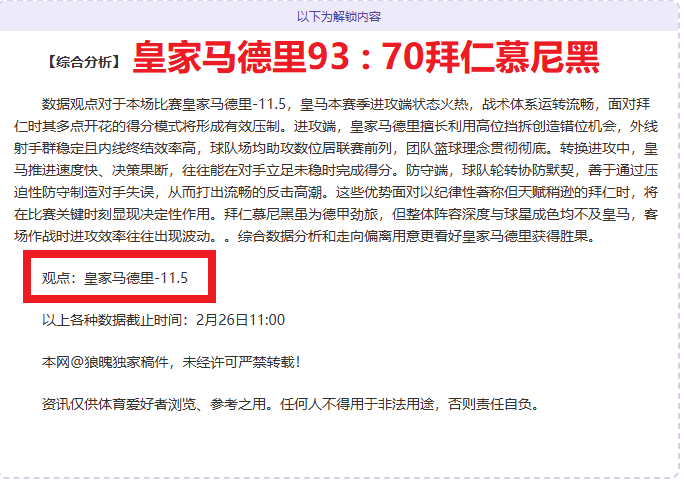 以下为解锁内容

【综合分析】 皇家马德里93：70拜仁慕尼黑

数据观点对于本场比赛皇家马德里-11.5，皇马本赛季进攻端状态火热，战术体系运转流畅，面对拜仁时其多点开花的得分模式将形成有效压制。进攻端，皇家马德里擅长利用高位挡拆创造错位机会，外线射手群稳定且内线终结效率高，球队场均助攻数位居联赛前列，团队篮球理念贯彻彻底。转换进攻中，皇马推进速度快、决策果断，往往能在对手立足未稳时完成得分。防守端，球队轮转协防默契，善于通过压迫性防守制造对手失误，从而打出流畅的反击高潮。这些优势面对以纪律性著称但天赋稍逊的拜仁时，将在比赛关键时刻显现决定性作用。拜仁慕尼黑虽为德甲劲旅，但整体阵容深度与球星成色均不及皇马，客场作战时进攻效率往往出现波动。。综合数据分析和走向偏离用意更看好皇家马德里获得胜果。

观点：皇家马德里-11.5

以上各种数据截止时间：2月26日11:00

本网@狼魄独家稿件，未经许可严禁转载！

资讯仅供体育爱好者浏览、参考之用。任何人不得用于非法用途，否则责任自负。